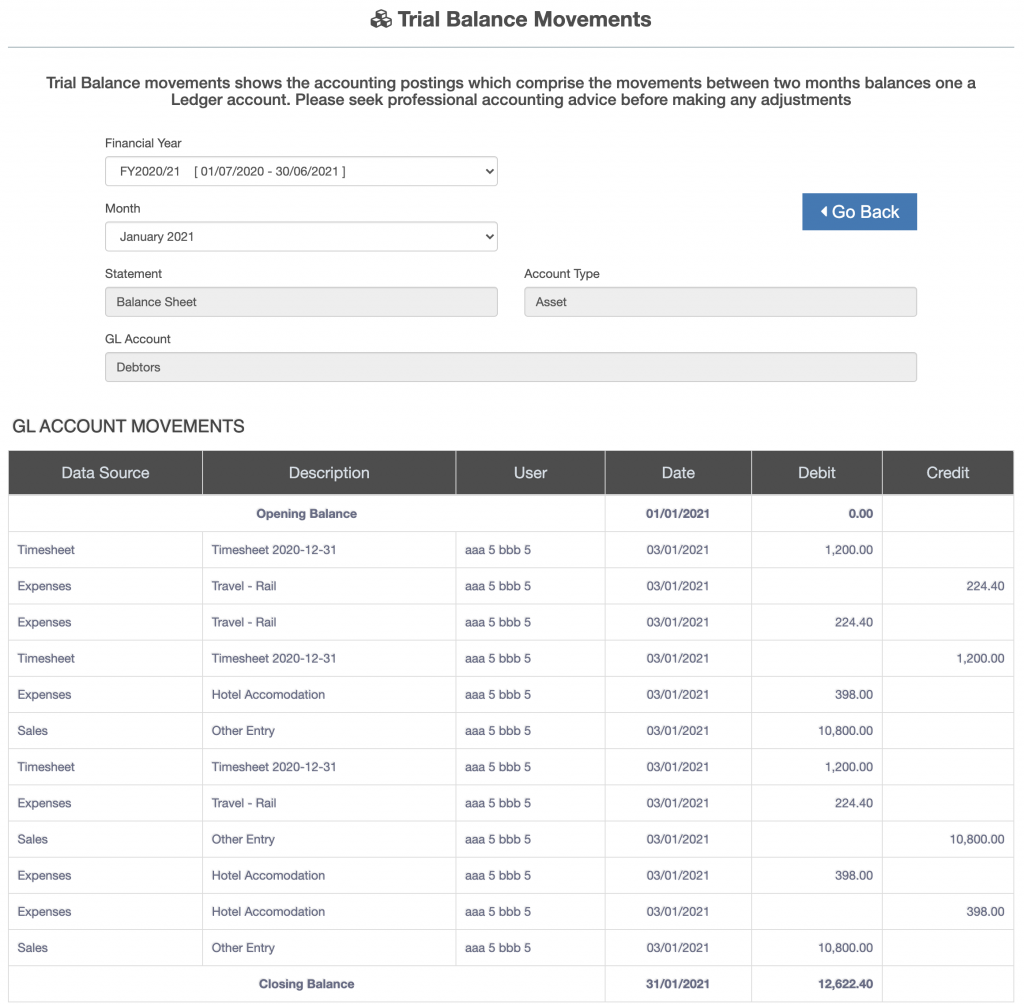 Trial Balance Movements

Trial Balance movements shows the accounting postings which comprise the movements between two months balances one a Ledger account. Please seek professional accounting advice before making any adjustments

Financial Year
FY2020/21 [ 01/07/2020 - 30/06/2021 ]

Month
January 2021

Go Back

Statement
Balance Sheet

Account Type
Asset

GL Account
Debtors

GL ACCOUNT MOVEMENTS

| Data Source | Description | User | Date | Debit | Credit |
|---|---|---|---|---|---|
| Opening Balance | | | 01/01/2021 | 0.00 | |
| Timesheet | Timesheet 2020-12-31 | aaa 5 bbb 5 | 03/01/2021 | 1,200.00 | |
| Expenses | Travel - Rail | aaa 5 bbb 5 | 03/01/2021 | | 224.40 |
| Expenses | Travel - Rail | aaa 5 bbb 5 | 03/01/2021 | 224.40 | |
| Timesheet | Timesheet 2020-12-31 | aaa 5 bbb 5 | 03/01/2021 | | 1,200.00 |
| Expenses | Hotel Accomodation | aaa 5 bbb 5 | 03/01/2021 | 398.00 | |
| Sales | Other Entry | aaa 5 bbb 5 | 03/01/2021 | 10,800.00 | |
| Timesheet | Timesheet 2020-12-31 | aaa 5 bbb 5 | 03/01/2021 | 1,200.00 | |
| Expenses | Travel - Rail | aaa 5 bbb 5 | 03/01/2021 | 224.40 | |
| Sales | Other Entry | aaa 5 bbb 5 | 03/01/2021 | | 10,800.00 |
| Expenses | Hotel Accomodation | aaa 5 bbb 5 | 03/01/2021 | 398.00 | |
| Expenses | Hotel Accomodation | aaa 5 bbb 5 | 03/01/2021 | | 398.00 |
| Sales | Other Entry | aaa 5 bbb 5 | 03/01/2021 | 10,800.00 | |
| Closing Balance | | | 31/01/2021 | 12,622.40 | |